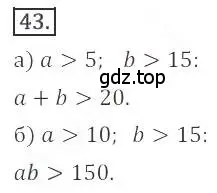 43.

а) $a > 5$; $b > 15$:

gdz.top

$a + b > 20$.

б) $a > 10$; $b > 15$:

$ab > 150$.